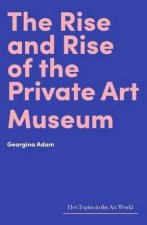 The Rise and Rise of the Private Art Museum

Georgina Adam

Hot Topics in the Art World